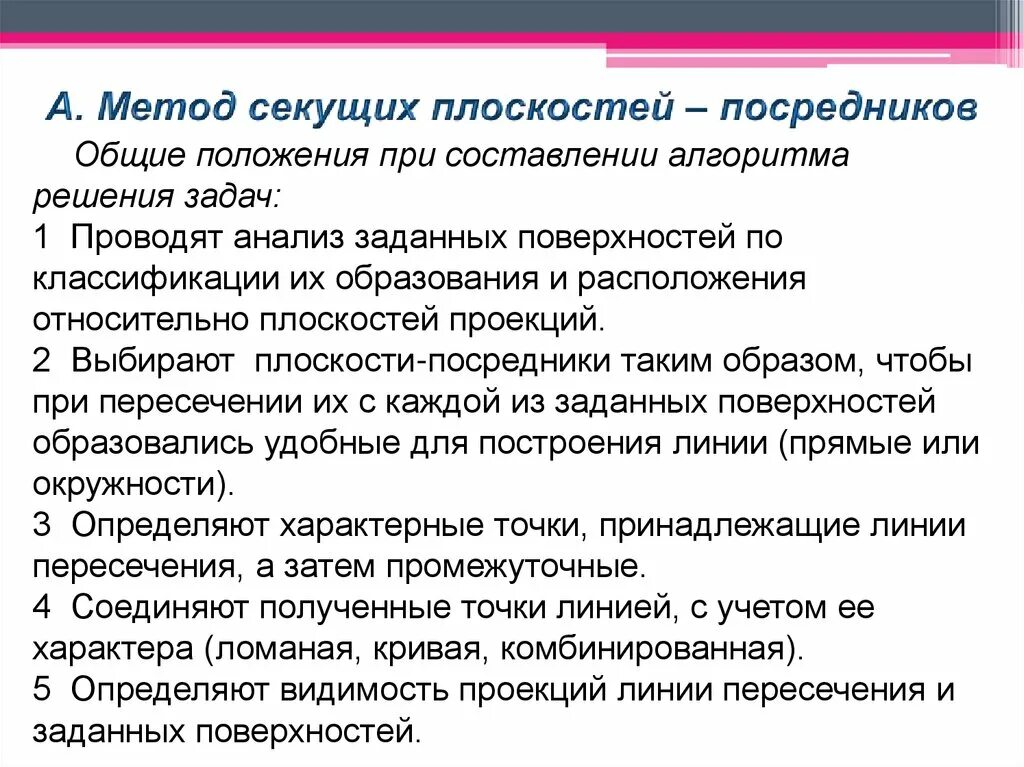 А. Метод секущих плоскостей – посредников

Общие положения при составлении алгоритма решения задач:

1 Проводят анализ заданных поверхностей по классификации их образования и расположения относительно плоскостей проекций.

2 Выбирают плоскости-посредники таким образом, чтобы при пересечении их с каждой из заданных поверхностей образовались удобные для построения линии (прямые или окружности).

3 Определяют характерные точки, принадлежащие линии пересечения, а затем промежуточные.

4 Соединяют полученные точки линией, с учетом ее характера (ломаная, кривая, комбинированная).

5 Определяют видимость проекций линии пересечения и заданных поверхностей.